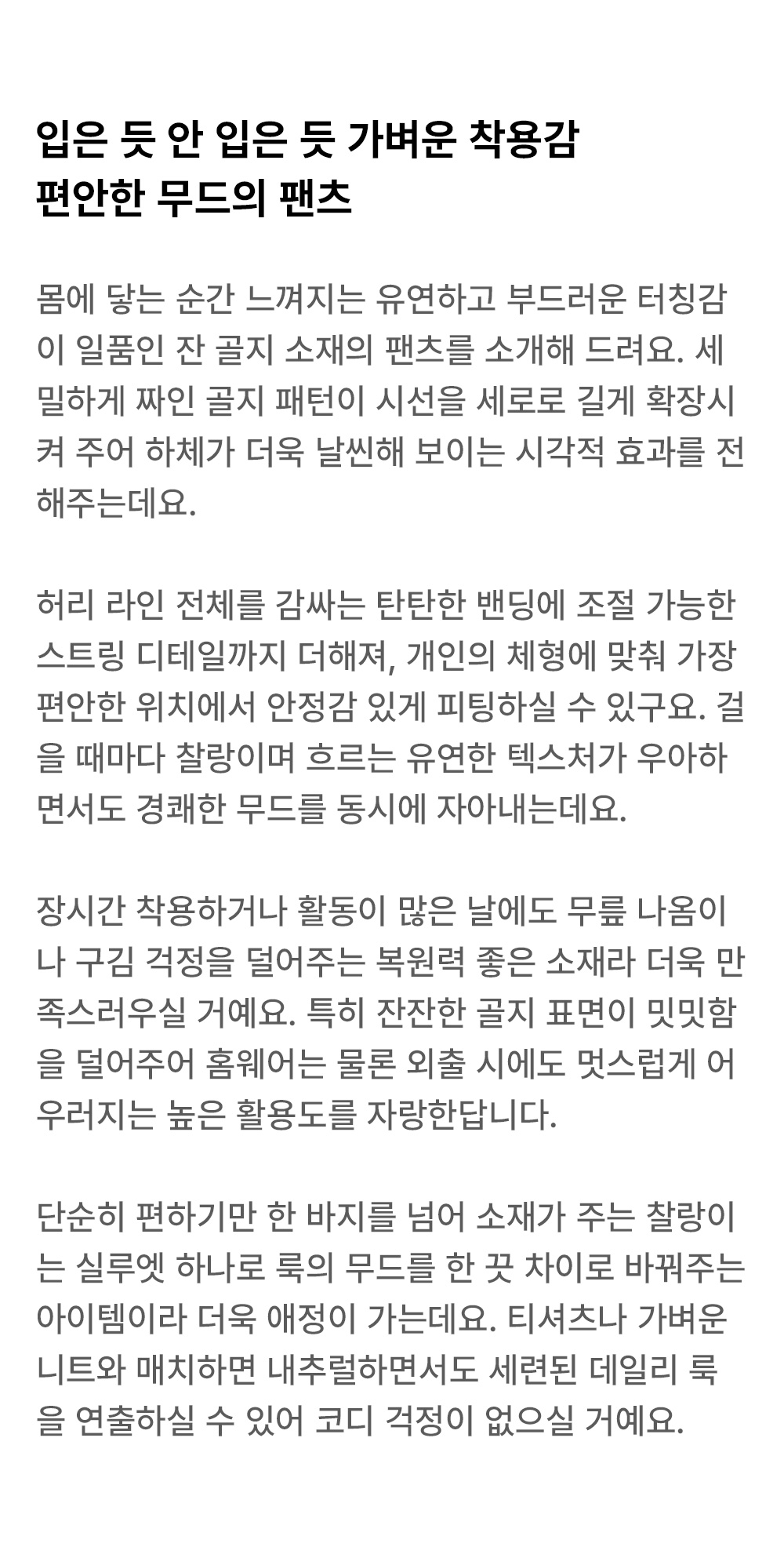 입은 듯 안 입은 듯 가벼운 착용감
편안한 무드의 팬츠

몸에 닿는 순간 느껴지는 유연하고 부드러운 터칭감이 일품인 잔 골지 소재의 팬츠를 소개해 드려요. 세밀하게 짜인 골지 패턴이 시선을 세로로 길게 확장시켜 주어 하체가 더욱 날씬해 보이는 시각적 효과를 전해주는데요.

허리 라인 전체를 감싸는 탄탄한 밴딩에 조절 가능한 스트링 디테일까지 더해져, 개인의 체형에 맞춰 가장 편안한 위치에서 안정감 있게 피팅하실 수 있구요. 걸을 때마다 찰랑이며 흐르는 유연한 텍스처가 우아하면서도 경쾌한 무드를 동시에 자아내는데요.

장시간 착용하거나 활동이 많은 날에도 무릎 나옴이나 구김 걱정을 덜어주는 복원력 좋은 소재라 더욱 만족스러우실 거예요. 특히 잔잔한 골지 표면이 밋밋함을 덜어주어 홈웨어는 물론 외출 시에도 멋스럽게 어우러지는 높은 활용도를 자랑한답니다.

단순히 편하기만 한 바지를 넘어 소재가 주는 찰랑이는 실루엣 하나로 룩의 무드를 한 끗 차이로 바꿔주는 아이템이라 더욱 애정이 가는데요. 티셔츠나 가벼운 니트와 매치하면 내추럴하면서도 세련된 데일리 룩을 연출하실 수 있어 코디 걱정이 없으실 거예요.